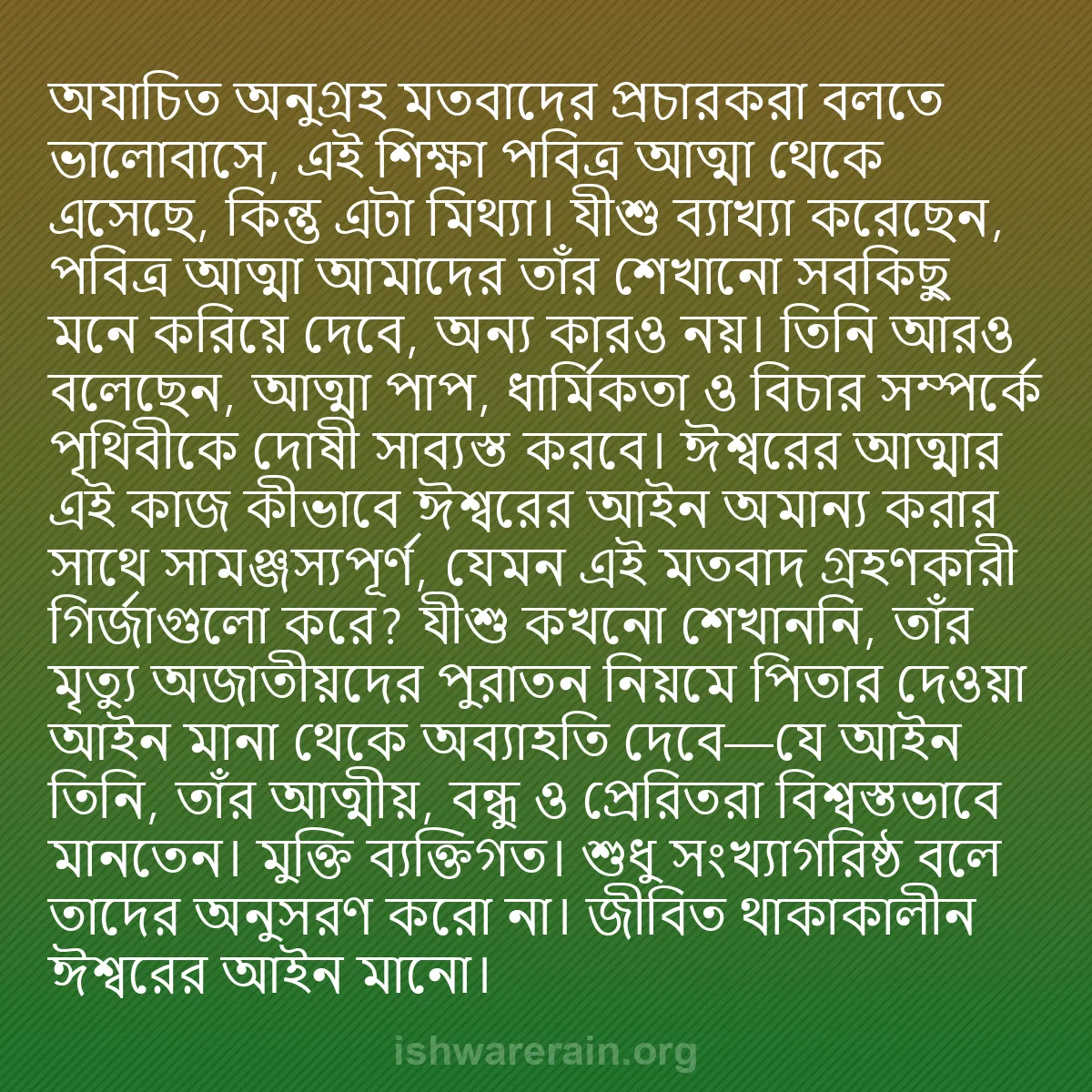 অযাচিত অনুগ্রহ মতবাদের প্রচারকরা বলতে ভালোবাসে, এই শিক্ষা পবিত্র আত্মা থেকে এসেছে, কিন্তু এটা মিথ্যা। যীশু ব্যাখ্যা করেছেন, পবিত্র আত্মা আমাদের তাঁর শেখানো সবকিছু মনে করিয়ে দেবে, অন্য কারও নয়। তিনি আরও বলেছেন, আত্মা পাপ, ধার্মিকতা ও বিচার সম্পর্কে পৃথিবীকে দোষী সাব্যস্ত করবে। ঈশ্বরের আত্মার এই কাজ কীভাবে ঈশ্বরের আইন অমান্য করার সাথে সামঞ্জস্যপূর্ণ, যেমন এই মতবাদ গ্রহণকারী গির্জাগুলো করে? যীশু কখনো শেখাননি, তাঁর মৃত্যু অজাতীয়দের পুরাতন নিয়মে পিতার দেওয়া আইন মানা থেকে অব্যাহতি দেবে—যে আইন তিনি, তাঁর আত্মীয়, বন্ধু ও প্রেরিতরা বিশ্বস্তভাবে মানতেন। মুক্তি ব্যক্তিগত। শুধু সংখ্যাগরিষ্ঠ বলে তাদের অনুসরণ করো না। জীবিত থাকাকালীন ঈশ্বরের আইন মানো।

ishwarerain.org